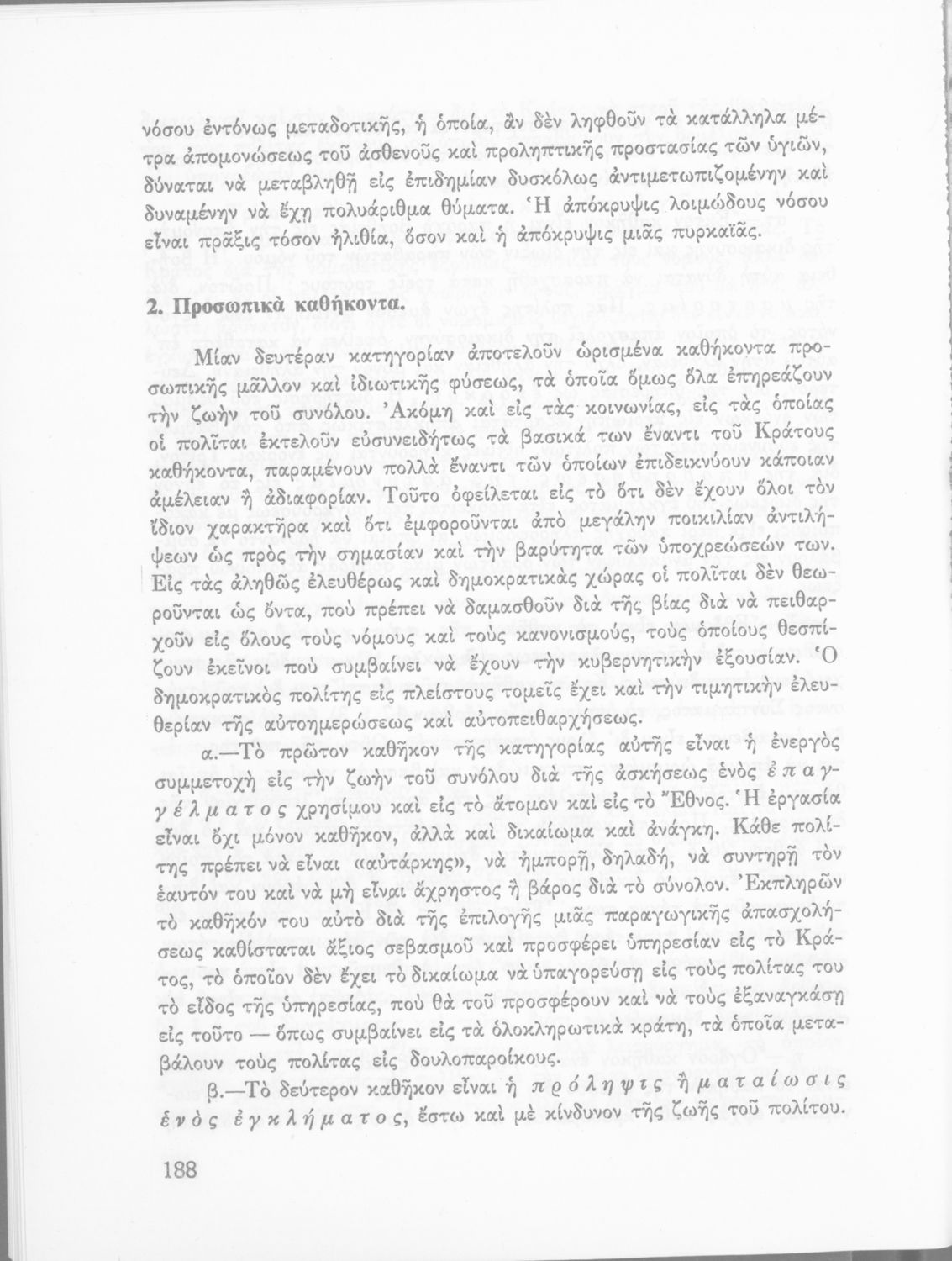 νόσου ἐντόνως μεταδοτικῆς, ἡ ὁποία, ἂν δὲν ληφθοῦν τὰ κατάλληλα μέτρα ἀπομονώσεως τοῦ ἀσθενοῦς καὶ προληπτικῆς προστασίας τῶν ὑγιῶν, δύναται νὰ μεταβληθῇ εἰς ἐπιδημίαν δυσκόλως ἀντιμετωπιζομένην καὶ δυναμένην νὰ ἔχῃ πολυάριθμα θύματα. Ἡ ἀπόκρυψις λοιμώδους νόσου εἶναι πρᾶξις τόσον ἠλιθία, ὅσον καὶ ἡ ἀπόκρυψις μιᾶς πυρκαϊᾶς.

2. Προσωπικὰ καθήκοντα.

Μίαν δευτέραν κατηγορίαν ἀποτελοῦν ὡρισμένα καθήκοντα προσωπικῆς μᾶλλον καὶ ἰδιωτικῆς φύσεως, τὰ ὁποῖα ὅμως ὅλα ἐπηρεάζουν τὴν ζωὴν τοῦ συνόλου. Ἀκόμη καὶ εἰς τὰς κοινωνίας, εἰς τὰς ὁποίας οἱ πολῖται ἐκτελοῦν εὐσυνειδήτως τὰ βασικά των ἔναντι τοῦ Κράτους καθήκοντα, παραμένουν πολλὰ ἔναντι τῶν ὁποίων ἐπιδεικνύουν κάποιαν ἀμέλειαν ἢ ἀδιαφορίαν. Τοῦτο ὀφείλεται εἰς τὸ ὅτι δὲν ἔχουν ὅλοι τὸν ἴδιον χαρακτῆρα καὶ ὅτι ἐμφοροῦνται ἀπὸ μεγάλην ποικιλίαν ἀντιλήψεων ὡς πρὸς τὴν σημασίαν καὶ τὴν βαρύτητα τῶν ὑποχρεώσεών των. Εἰς τὰς ἀληθῶς ἐλευθέρως καὶ δημοκρατικὰς χώρας οἱ πολῖται δὲν θεωροῦνται ὡς ὄντα, ποὺ πρέπει νὰ δαμασθοῦν διὰ τῆς βίας διὰ νὰ πειθαρχοῦν εἰς ὅλους τοὺς νόμους καὶ τοὺς κανονισμούς, τοὺς ὁποίους θεσπίζουν ἐκεῖνοι ποὺ συμβαίνει νὰ ἔχουν τὴν κυβερνητικὴν ἐξουσίαν. Ὁ δημοκρατικὸς πολίτης εἰς πλείστους τομεῖς ἔχει καὶ τὴν τιμητικὴν ἐλευθερίαν τῆς αὐτοημερώσεως καὶ αὐτοπειθαρχήσεως.

α.—Τὸ πρῶτον καθῆκον τῆς κατηγορίας αὐτῆς εἶναι ἡ ἐνεργὸς συμμετοχὴ εἰς τὴν ζωὴν τοῦ συνόλου διὰ τῆς ἀσκήσεως ἑνὸς ἐπαγγέλματος χρησίμου καὶ εἰς τὸ ἄτομον καὶ εἰς τὸ Ἔθνος. Ἡ ἐργασία εἶναι ὄχι μόνον καθῆκον, ἀλλὰ καὶ δικαίωμα καὶ ἀνάγκη. Κάθε πολίτης πρέπει νὰ εἶναι «αὐτάρκης», νὰ ἠμπορῇ, δηλαδή, νὰ συντηρῇ τὸν ἑαυτόν του καὶ νὰ μὴ εἶναι ἄχρηστος ἢ βάρος διὰ τὸ σύνολον. Ἐκπληρῶν τὸ καθῆκόν του αὐτὸ διὰ τῆς ἐπιλογῆς μιᾶς παραγωγικῆς ἀπασχολήσεως καθίσταται ἄξιος σεβασμοῦ καὶ προσφέρει ὑπηρεσίαν εἰς τὸ Κράτος, τὸ ὁποῖον δὲν ἔχει τὸ δικαίωμα νὰ ὑπαγορεύσῃ εἰς τοὺς πολίτας του τὸ εἶδος τῆς ὑπηρεσίας, ποὺ θὰ τοῦ προσφέρουν καὶ νὰ τοὺς ἐξαναγκάσῃ εἰς τοῦτο — ὅπως συμβαίνει εἰς τὰ ὁλοκληρωτικὰ κράτη, τὰ ὁποῖα μεταβάλουν τοὺς πολίτας εἰς δουλοπαροίκους.

β.—Τὸ δεύτερον καθῆκον εἶναι ἡ πρόληψις ἢ ματαίωσις ἑνὸς ἐγκλήματος, ἔστω καὶ μὲ κίνδυνον τῆς ζωῆς τοῦ πολίτου.

188